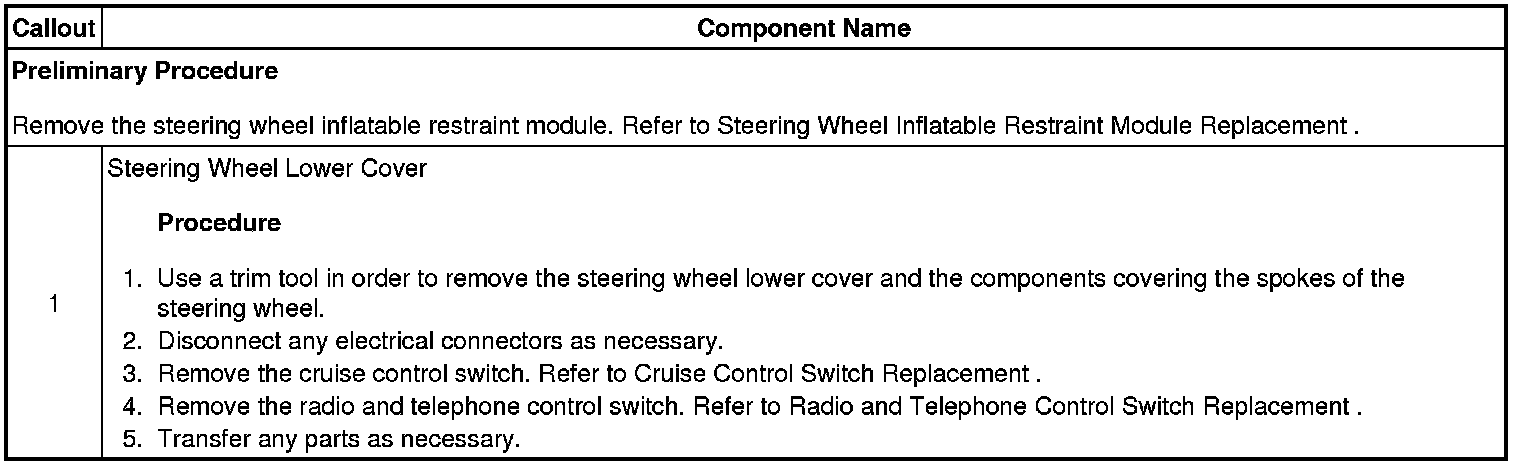 | Callout | Component Name |
|---|---|
| **Preliminary Procedure**<br><br>Remove the steering wheel inflatable restraint module. Refer to Steering Wheel Inflatable Restraint Module Replacement . | |
| 1 | Steering Wheel Lower Cover<br><br>**Procedure**<br><br>1. Use a trim tool in order to remove the steering wheel lower cover and the components covering the spokes of the steering wheel.<br>2. Disconnect any electrical connectors as necessary.<br>3. Remove the cruise control switch. Refer to Cruise Control Switch Replacement .<br>4. Remove the radio and telephone control switch. Refer to Radio and Telephone Control Switch Replacement .<br>5. Transfer any parts as necessary. |